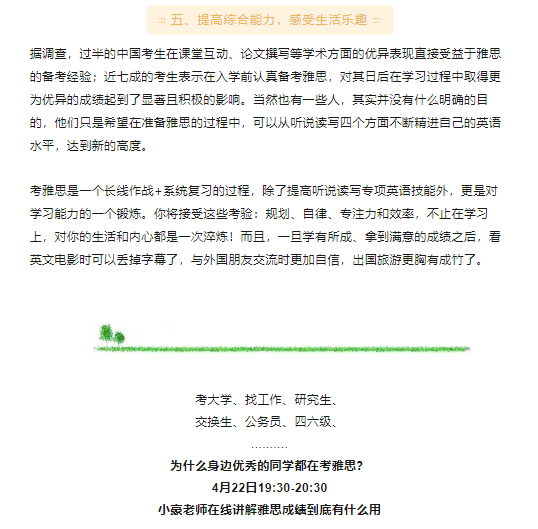 五、提高综合能力，感受生活乐趣

据调查，过半的中国考生在课堂互动、论文撰写等学术方面的优异表现直接受益于雅思的备考经验；近七成的考生表示在入学前认真备考雅思，对其日后在学习过程中取得更为优异的成绩起到了显著且积极的影响。当然也有一些人，其实并没有什么明确的目的，他们只是希望在准备雅思的过程中，可以从听说读写四个方面不断精进自己的英语水平，达到新的高度。

考雅思是一个长线作战+系统复习的过程，除了提高听说读写专项英语技能外，更是对学习能力的一个锻炼。你将接受这些考验：规划、自律、专注力和效率，不止在学习上，对你的生活和内心都是一次淬炼！而且，一旦学有所成、拿到满意的成绩之后，看英文电影时可以丢掉字幕了，与外国朋友交流时更加自信，出国旅游更胸有成竹了。

考大学、找工作、研究生、
交换生、公务员、四六级、
……….
为什么身边优秀的同学都在考雅思?
4月22日19:30-20:30
小宸老师在线讲解雅思成绩到底有什么用